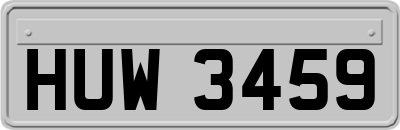 HUW 3459